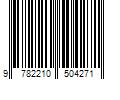 9 782210 504271